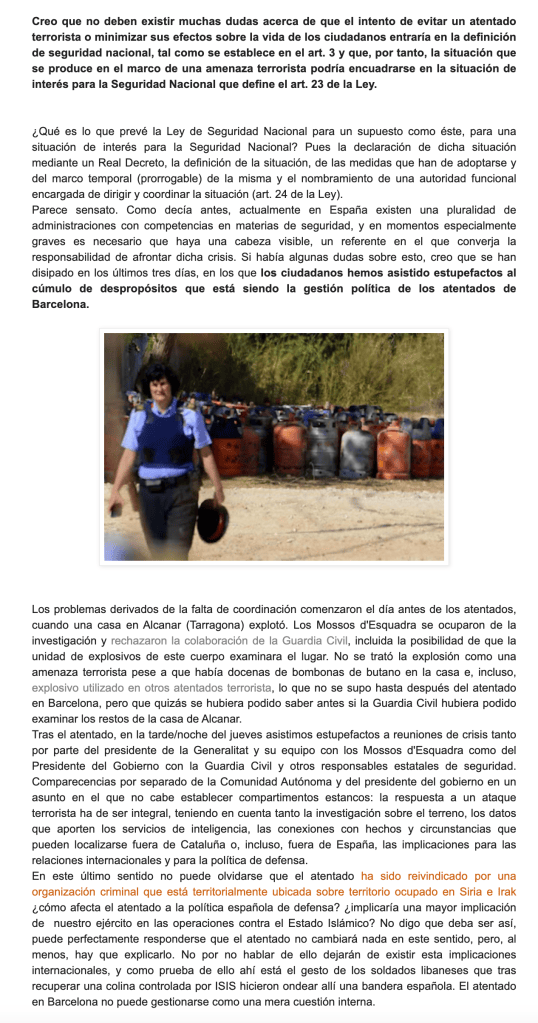 Creo que no deben existir muchas dudas acerca de que el intento de evitar un atentado terrorista o minimizar sus efectos sobre la vida de los ciudadanos entraría en la definición de seguridad nacional, tal como se establece en el art. 3 y que, por tanto, la situación que se produce en el marco de una amenaza terrorista podría encuadrarse en la situación de interés para la Seguridad Nacional que define el art. 23 de la Ley.

¿Qué es lo que prevé la Ley de Seguridad Nacional para un supuesto como éste, para una situación de interés para la Seguridad Nacional? Pues la declaración de dicha situación mediante un Real Decreto, la definición de la situación, de las medidas que han de adoptarse y del marco temporal (prorrogable) de la misma y el nombramiento de una autoridad funcional encargada de dirigir y coordinar la situación (art. 24 de la Ley).

Parece sensato. Como decía antes, actualmente en España existen una pluralidad de administraciones con competencias en materias de seguridad, y en momentos especialmente graves es necesario que haya una cabeza visible, un referente en el que converja la responsabilidad de afrontar dicha crisis. Si había algunas dudas sobre esto, creo que se han disipado en los últimos tres días, en los que los ciudadanos hemos asistido estupefactos al cúmulo de despropósitos que está siendo la gestión política de los atentados de Barcelona.

Los problemas derivados de la falta de coordinación comenzaron el día antes de los atentados, cuando una casa en Alcanar (Tarragona) explotó. Los Mossos d'Esquadra se ocuparon de la investigación y rechazaron la colaboración de la Guardia Civil, incluida la posibilidad de que la unidad de explosivos de este cuerpo examinara el lugar. No se trató la explosión como una amenaza terrorista pese a que había docenas de bombonas de butano en la casa e, incluso, explosivo utilizado en otros atentados terrorista, lo que no se supo hasta después del atentado en Barcelona, pero que quizás se hubiera podido saber antes si la Guardia Civil hubiera podido examinar los restos de la casa de Alcanar.

Tras el atentado, en la tarde/noche del jueves asistimos estupefactos a reuniones de crisis tanto por parte del presidente de la Generalitat y su equipo con los Mossos d'Esquadra como del Presidente del Gobierno con la Guardia Civil y otros responsables estatales de seguridad. Comparecencias por separado de la Comunidad Autónoma y del presidente del gobierno en un asunto en el que no cabe establecer compartimentos estancos: la respuesta a un ataque terrorista ha de ser integral, teniendo en cuenta tanto la investigación sobre el terreno, los datos que aporten los servicios de inteligencia, las conexiones con hechos y circunstancias que pueden localizarse fuera de Cataluña o, incluso, fuera de España, las implicaciones para las relaciones internacionales y para la política de defensa.

En este último sentido no puede olvidarse que el atentado ha sido reivindicado por una organización criminal que está territorialmente ubicada sobre territorio ocupado en Siria e Irak ¿cómo afecta el atentado a la política española de defensa? ¿implicaría una mayor implicación de nuestro ejército en las operaciones contra el Estado Islámico? No digo que deba ser así, puede perfectamente responderse que el atentado no cambiará nada en este sentido, pero, al menos, hay que explicarlo. No por no hablar de ello dejarán de existir esta implicaciones internacionales, y como prueba de ello ahí está el gesto de los soldados libaneses que tras recuperar una colina controlada por ISIS hicieron ondear allí una bandera española. El atentado en Barcelona no puede gestionarse como una mera cuestión interna.